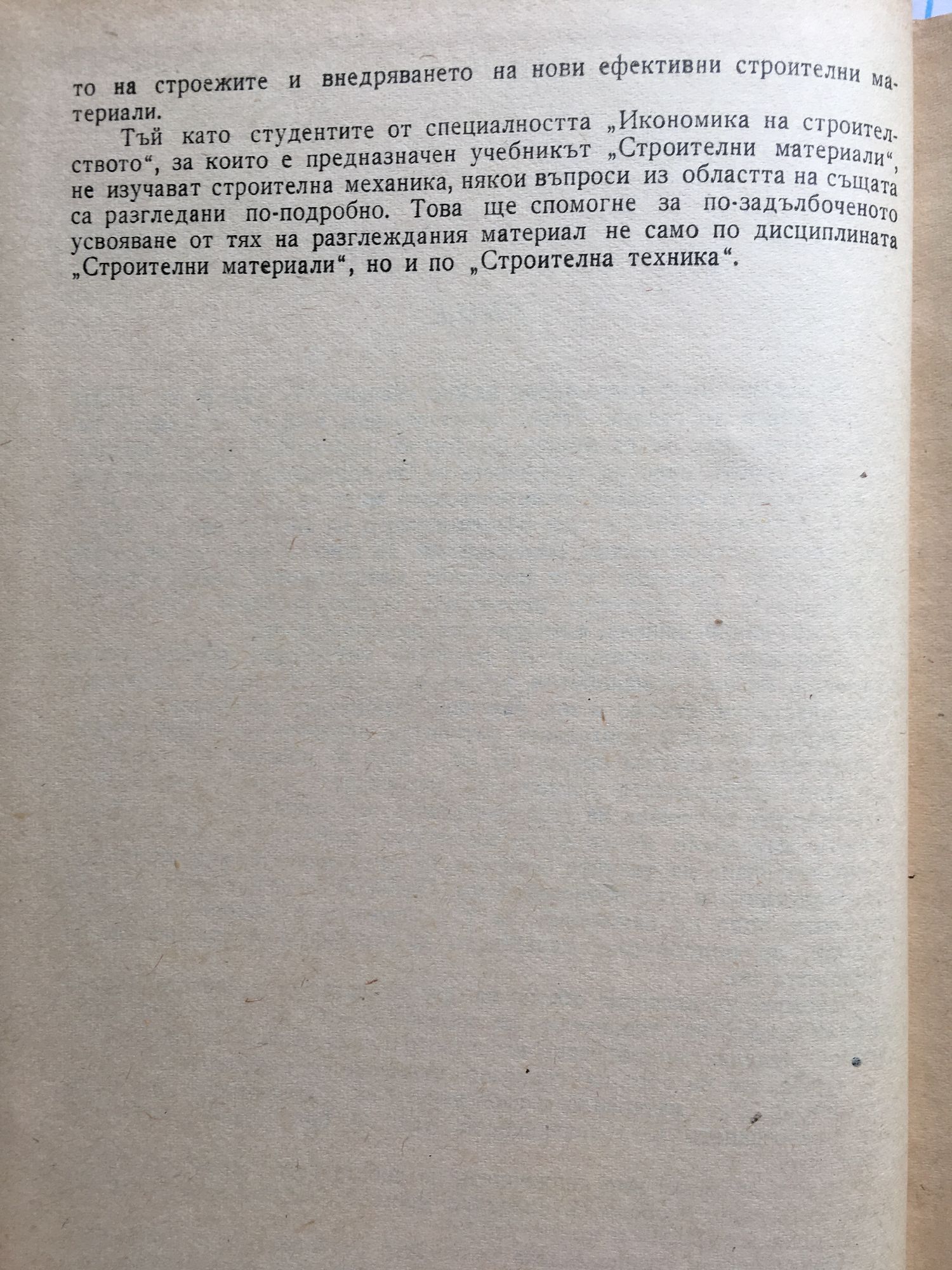 то на строежите и внедряването на нови ефективни строителни материали.

Тъй като студентите от специалността „Икономика на строителството“, за които е предназначен учебникът „Строителни материали“, не изучават строителна механика, някои въпроси из областта на същата са разгледани по-подробно. Това ще спомогне за по-задълбоченото усвояване от тях на разглеждания материал не само по дисциплината „Строителни материали“, но и по „Строителна техника“.